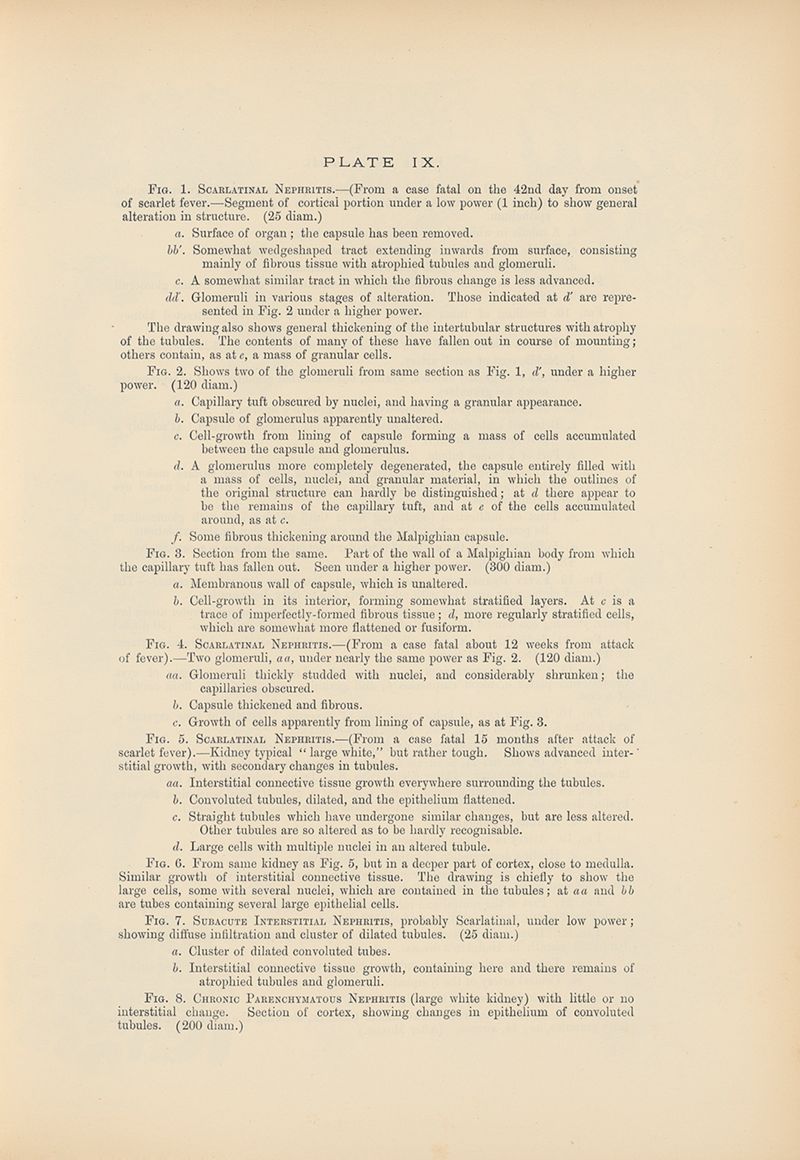 PLATE IX.

Fig. 1. Scarlatinal Nephritis.—(From a case fatal on the 42nd day from onset of scarlet fever.—Segment of cortical portion under a low power (1 inch) to show general alteration in structure. (25 diam.)

a. Surface of organ; the capsule has been removed.

bb'. Somewhat wedgeshaped tract extending inwards from surface, consisting mainly of fibrous tissue with atrophied tubules and glomeruli.

c. A somewhat similar tract in which the fibrous change is less advanced.

dd'. Glomeruli in various stages of alteration. Those indicated at d' are represented in Fig. 2 under a higher power.

The drawing also shows general thickening of the intertubular structures with atrophy of the tubules. The contents of many of these have fallen out in course of mounting; others contain, as at e, a mass of granular cells.

Fig. 2. Shows two of the glomeruli from same section as Fig. 1, d', under a higher power. (120 diam.)

a. Capillary tuft obscured by nuclei, and having a granular appearance.

b. Capsule of glomerulus apparently unaltered.

c. Cell-growth from lining of capsule forming a mass of cells accumulated between the capsule and glomerulus.

d. A glomerulus more completely degenerated, the capsule entirely filled with a mass of cells, nuclei, and granular material, in which the outlines of the original structure can hardly be distinguished; at d there appear to be the remains of the capillary tuft, and at e of the cells accumulated around, as at c.

f. Some fibrous thickening around the Malpighian capsule.

Fig. 3. Section from the same. Part of the wall of a Malpighian body from which the capillary tuft has fallen out. Seen under a higher power. (300 diam.)

a. Membranous wall of capsule, which is unaltered.

b. Cell-growth in its interior, forming somewhat stratified layers. At c is a trace of imperfectly-formed fibrous tissue; d, more regularly stratified cells, which are somewhat more flattened or fusiform.

Fig. 4. Scarlatinal Nephritis.—(From a case fatal about 12 weeks from attack of fever).—Two glomeruli, aa, under nearly the same power as Fig. 2. (120 diam.)

aa. Glomeruli thickly studded with nuclei, and considerably shrunken; the capillaries obscured.

b. Capsule thickened and fibrous.

c. Growth of cells apparently from lining of capsule, as at Fig. 3.

Fig. 5. Scarlatinal Nephritis.—(From a case fatal 15 months after attack of scarlet fever).—Kidney typical "large white," but rather tough. Shows advanced interstitial growth, with secondary changes in tubules.

aa. Interstitial connective tissue growth everywhere surrounding the tubules.

b. Convoluted tubules, dilated, and the epithelium flattened.

c. Straight tubules which have undergone similar changes, but are less altered. Other tubules are so altered as to be hardly recognisable.

d. Large cells with multiple nuclei in an altered tubule.

Fig. 6. From same kidney as Fig. 5, but in a deeper part of cortex, close to medulla. Similar growth of interstitial connective tissue. The drawing is chiefly to show the large cells, some with several nuclei, which are contained in the tubules; at aa and bb are tubes containing several large epithelial cells.

Fig. 7. Subacute Interstitial Nephritis, probably Scarlatinal, under low power; showing diffuse infiltration and cluster of dilated tubules. (25 diam.)

a. Cluster of dilated convoluted tubes.

b. Interstitial connective tissue growth, containing here and there remains of atrophied tubules and glomeruli.

Fig. 8. Chronic Parenchymatous Nephritis (large white kidney) with little or no interstitial change. Section of cortex, showing changes in epithelium of convoluted tubules. (200 diam.)